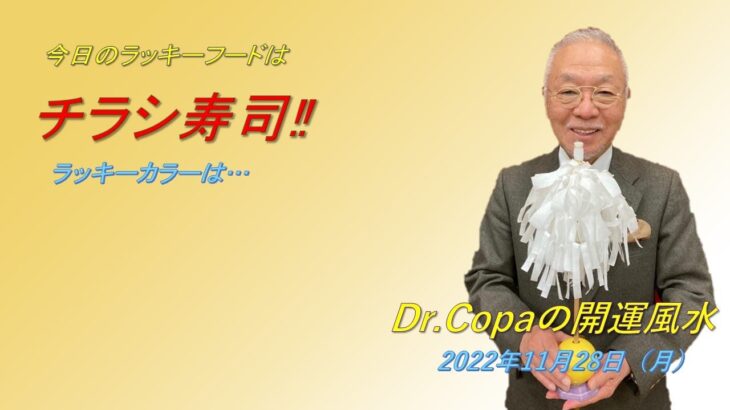 今日のラッキーフードは

チラシ寿司‼

ラッキーカラーは…

Dr.Copaの開運風水

2022年11月28日（月）